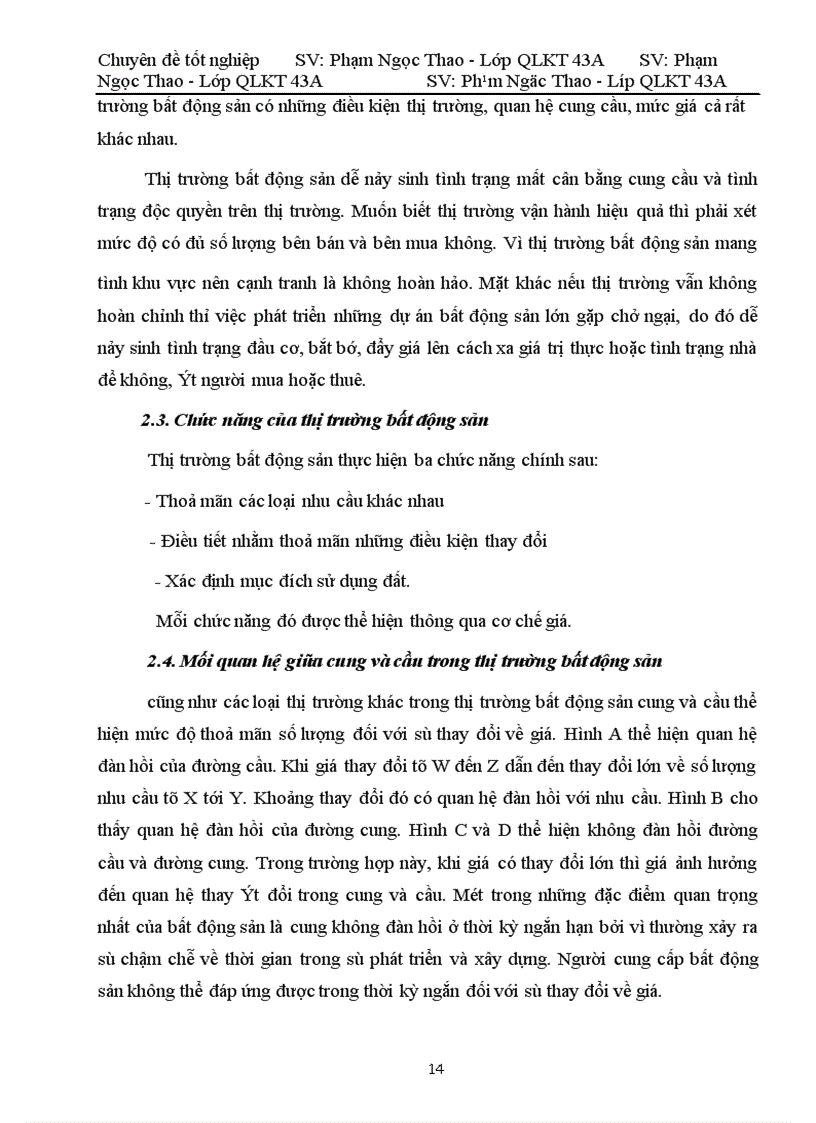 Chuyên đề tốt nghiệp SV: Phạm Ngọc Thao - Lớp QLKT 43A SV: Phạm Ngọc Thao - Lớp QLKT 43A SV: Ph¹m Ngäc Thao - Líp QLKT 43A

trường bất động sản có những điều kiện thị trường, quan hệ cung cầu, mức giá cả rất khác nhau.

Thị trường bất động sản dễ nảy sinh tình trạng mất cân bằng cung cầu và tình trạng độc quyền trên thị trường. Muốn biết thị trường vận hành hiệu quả thì phải xét mức độ có đủ số lượng bên bán và bên mua không. Vì thị trường bất động sản mang tính khu vực nên cạnh tranh là không hoàn hảo. Mặt khác nếu thị trường vẫn không hoàn chỉnh thì việc phát triển những dự án bất động sản lớn gặp chở ngại, do đó dễ nảy sinh tình trạng đầu cơ, bắt bớ, đẩy giá lên cách xa giá trị thực hoặc tình trạng nhà để không, Ýt người mua hoặc thuê.

2.3. Chức năng của thị trường bất động sản

Thị trường bất động sản thực hiện ba chức năng chính sau:

- Thoả mãn các loại nhu cầu khác nhau

- Điều tiết nhằm thoả mãn những điều kiện thay đổi

- Xác định mục đích sử dụng đất.

Mỗi chức năng đó được thể hiện thông qua cơ chế giá.

2.4. Mối quan hệ giữa cung và cầu trong thị trường bất động sản

cũng như các loại thị trường khác trong thị trường bất động sản cung và cầu thể hiện mức độ thoả mãn số lượng đối với sù thay đổi về giá. Hình A thể hiện quan hệ đàn hồi của đường cầu. Khi giá thay đổi tõ W đến Z dẫn đến thay đổi lớn về số lượng nhu cầu tõ X tới Y. Khoảng thay đổi đó có quan hệ đàn hồi với nhu cầu. Hình B cho thấy quan hệ đàn hồi của đường cung. Hình C và D thể hiện không đàn hồi đường cầu và đường cung. Trong trường hợp này, khi giá có thay đổi lớn thì giá ảnh hưởng đến quan hệ thay Ýt đổi trong cung và cầu. Mét trong những đặc điểm quan trọng nhất của bất động sản là cung không đàn hồi ở thời kỳ ngắn hạn bởi vì thường xảy ra sù chậm chễ về thời gian trong sù phát triển và xây dựng. Người cung cấp bất động sản không thể đáp ứng được trong thời kỳ ngắn đối với sù thay đổi về giá.

14